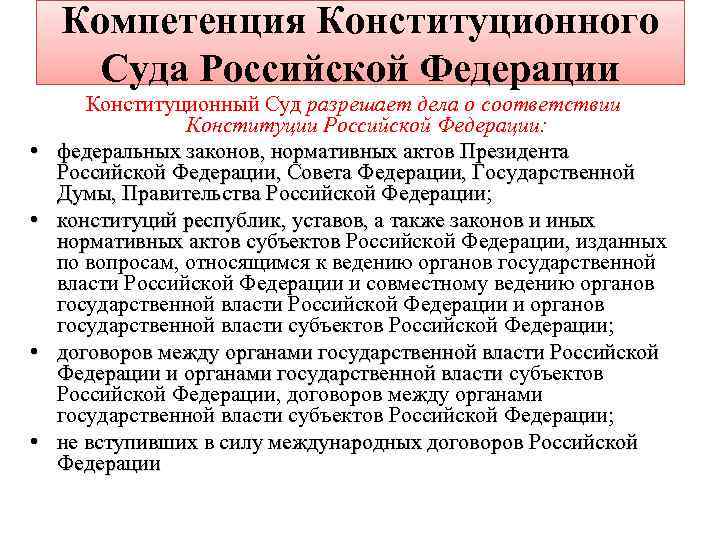 Компетенция Конституционного Суда Российской Федерации

Конституционный Суд разрешает дела о соответствии Конституции Российской Федерации:

• федеральных законов, нормативных актов Президента Российской Федерации, Совета Федерации, Государственной Думы, Правительства Российской Федерации;

• конституций республик, уставов, а также законов и иных нормативных актов субъектов Российской Федерации, изданных по вопросам, относящимся к ведению органов государственной власти Российской Федерации и совместному ведению органов государственной власти Российской Федерации и органов государственной власти субъектов Российской Федерации;

• договоров между органами государственной власти Российской Федерации и органами государственной власти субъектов Российской Федерации, договоров между органами государственной власти субъектов Российской Федерации;

• не вступивших в силу международных договоров Российской Федерации